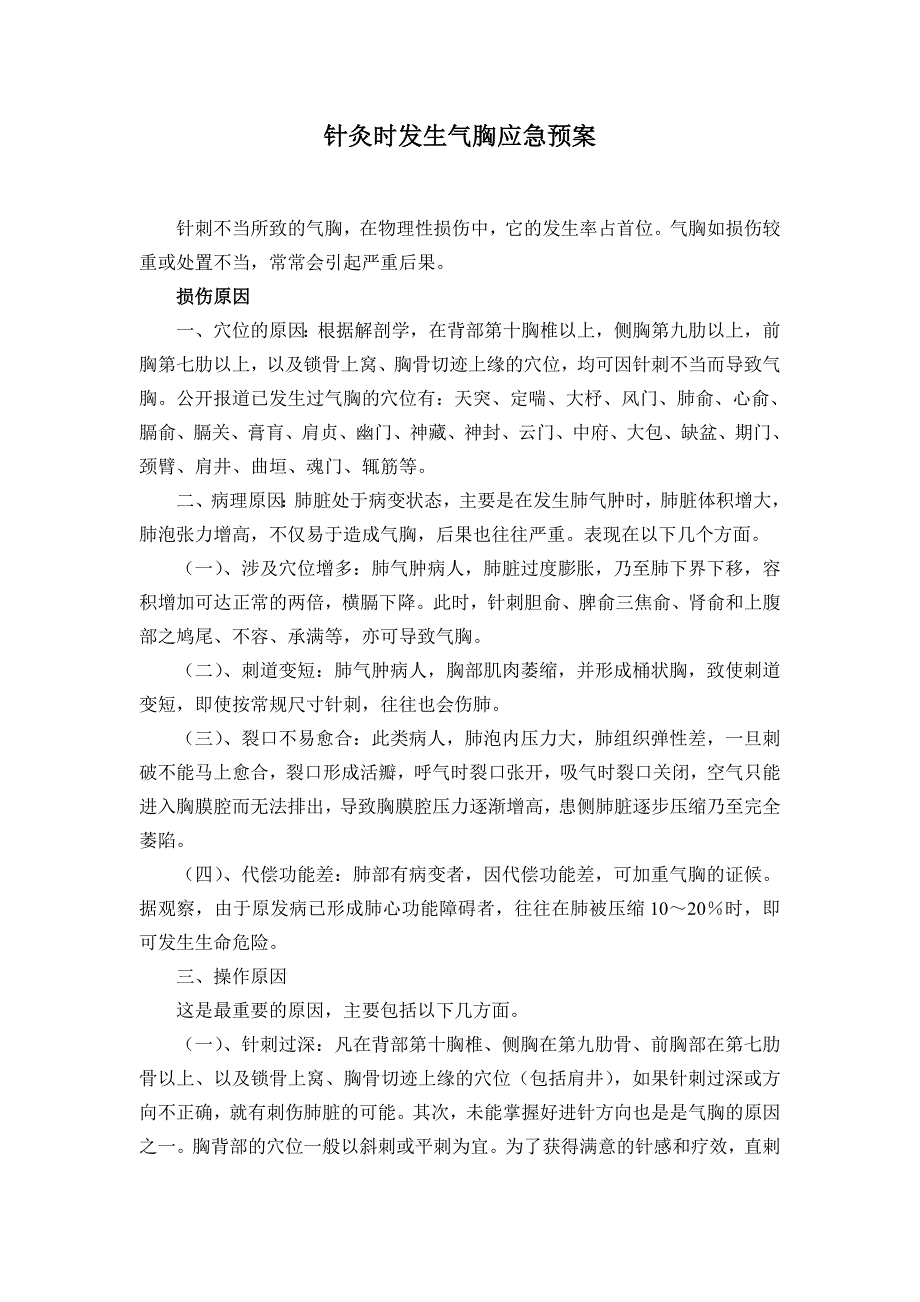 针灸时发生气胸应急预案

针刺不当所致的气胸，在物理性损伤中，它的发生率占首位。气胸如损伤较重或处置不当，常常会引起严重后果。

损伤原因

一、穴位的原因：根据解剖学，在背部第十胸椎以上，侧胸第九肋以上，前胸第七肋以上，以及锁骨上窝、胸骨切迹上缘的穴位，均可因针刺不当而导致气胸。公开报道已发生过气胸的穴位有：天突、定喘、大杼、风门、肺俞、心俞、膈俞、膈关、膏肓、肩贞、幽门、神藏、神封、云门、中府、大包、缺盆、期门、颈臂、肩井、曲垣、魂门、辄筋等。

二、病理原因：肺脏处于病变状态，主要是在发生肺气肿时，肺脏体积增大，肺泡张力增高，不仅易于造成气胸，后果也往往严重。表现在以下几个方面。

（一）、涉及穴位增多：肺气肿病人，肺脏过度膨胀，乃至肺下界下移，容积增加可达正常的两倍，横膈下降。此时，针刺胆俞、脾俞三焦俞、肾俞和上腹部之鸠尾、不容、承满等，亦可导致气胸。

（二）、刺道变短：肺气肿病人，胸部肌肉萎缩，并形成桶状胸，致使刺道变短，即使按常规尺寸针刺，往往也会伤肺。

（三）、裂口不易愈合：此类病人，肺泡内压力大，肺组织弹性差，一旦刺破不能马上愈合，裂口形成活瓣，呼气时裂口张开，吸气时裂口关闭，空气只能进入胸膜腔而无法排出，导致胸膜腔压力逐渐增高，患侧肺脏逐步压缩乃至完全萎陷。

（四）、代偿功能差：肺部有病变者，因代偿功能差，可加重气胸的证候。据观察，由于原发病已形成肺心功能障碍者，往往在肺被压缩 10～20％时，即可发生生命危险。

三、操作原因

这是最重要的原因，主要包括以下几方面。

（一）、针刺过深：凡在背部第十胸椎、侧胸在第九肋骨、前胸部在第七肋骨以上、以及锁骨上窝、胸骨切迹上缘的穴位（包括肩井），如果针刺过深或方向不正确，就有刺伤肺脏的可能。其次，未能掌握好进针方向也是是气胸的原因之一。胸背部的穴位一般以斜刺或平刺为宜。为了获得满意的针感和疗效，直刺